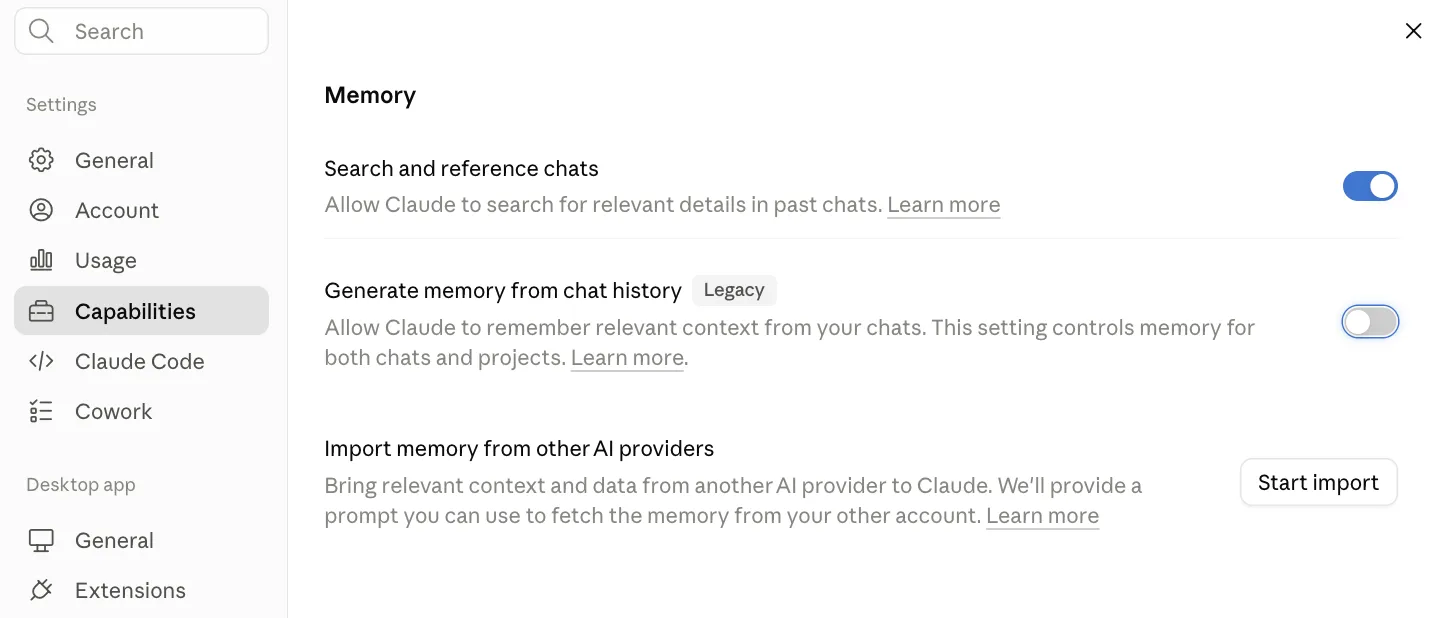 Search

Settings

General

Account

Usage

Capabilities

Claude Code

Cowork

Desktop app

General

Extensions

Memory

Search and reference chats

Allow Claude to search for relevant details in past chats. Learn more

Generate memory from chat history Legacy

Allow Claude to remember relevant context from your chats. This setting controls memory for both chats and projects. Learn more.

Import memory from other AI providers

Bring relevant context and data from another AI provider to Claude. We'll provide a prompt you can use to fetch the memory from your other account. Learn more

Start import